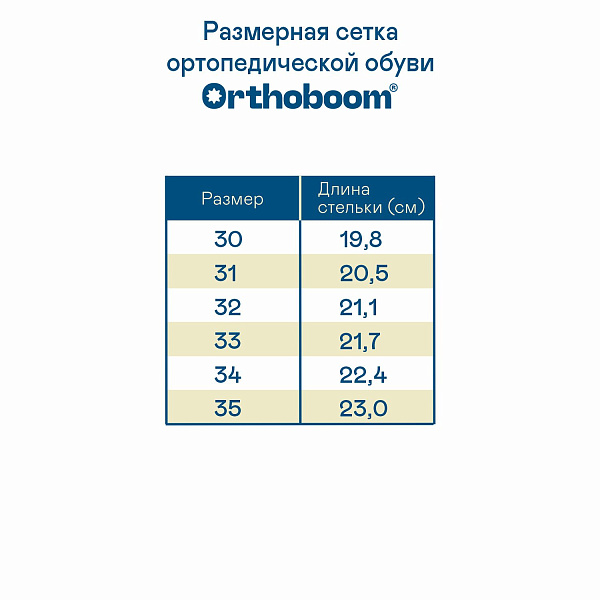 Размерная сетка
ортопедической обуви
Orthoboom®

| Размер | Длина стельки (см) |
|---|---|
| 30 | 19,8 |
| 31 | 20,5 |
| 32 | 21,1 |
| 33 | 21,7 |
| 34 | 22,4 |
| 35 | 23,0 |